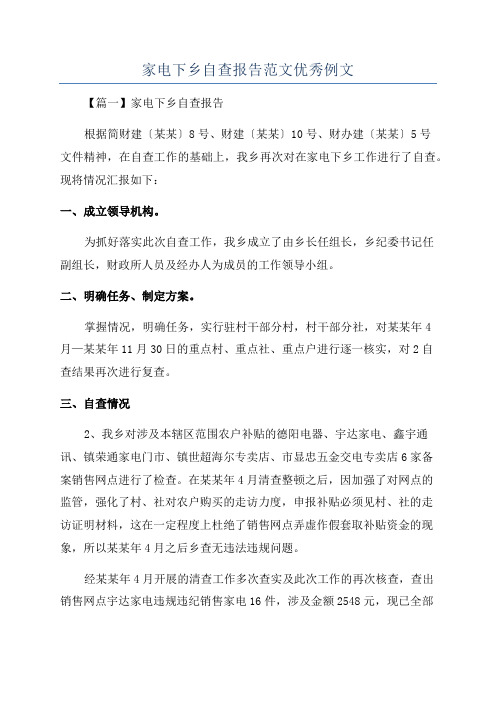 家电下乡自查报告范文优秀例文

【篇一】家电下乡自查报告

根据简财建〔某某〕8号、财建〔某某〕10号、财办建〔某某〕5号文件精神，在自查工作的基础上，我乡再次对在家电下乡工作进行了自查。现将情况汇报如下：

一、成立领导机构。

为抓好落实此次自查工作，我乡成立了由乡长任组长，乡纪委书记任副组长，财政所人员及经办人为成员的工作领导小组。

二、明确任务、制定方案。

掌握情况，明确任务，实行驻村干部分村，村干部分社，对某某年4月—某某年11月30日的重点村、重点社、重点户进行逐一核实，对2自查结果再次进行复查。

三、自查情况

2、我乡对涉及本辖区范围农户补贴的德阳电器、宇达家电、鑫宇通讯、镇荣通家电门市、镇世超海尔专卖店、市显忠五金交电专卖店6家备案销售网点进行了检查。在某某年4月清查整顿之后，因加强了对网点的监管，强化了村、社对农户购买的走访力度，申报补贴必须见村、社的走访证明材料，这在一定程度上杜绝了销售网点弄虚作假套取补贴资金的现象，所以某某年4月之后乡查无违法违规问题。

经某某年4月开展的清查工作多次查实及此次工作的再次核查，查出销售网点宇达家电违规违纪销售家电16件，涉及金额2548元，现已全部